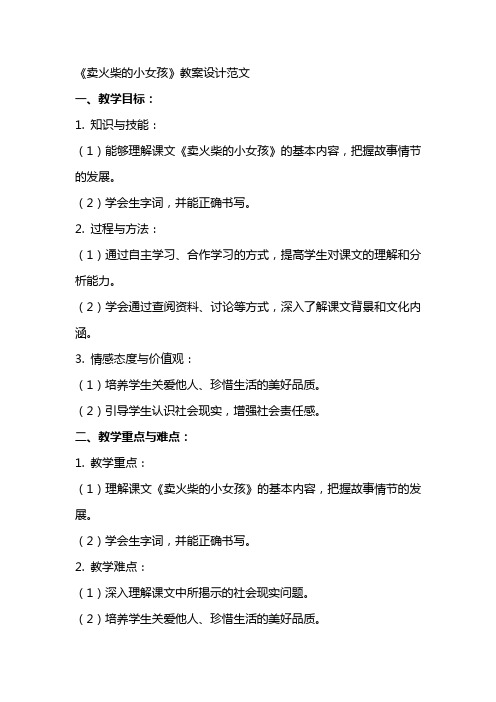 《卖火柴的小女孩》教案设计范文

一、教学目标：

1. 知识与技能：

（1）能够理解课文《卖火柴的小女孩》的基本内容，把握故事情节的发展。

（2）学会生字词，并能正确书写。

2. 过程与方法：

（1）通过自主学习、合作学习的方式，提高学生对课文的理解和分析能力。

（2）学会通过查阅资料、讨论等方式，深入了解课文背景和文化内涵。

3. 情感态度与价值观：

（1）培养学生关爱他人、珍惜生活的美好品质。

（2）引导学生认识社会现实，增强社会责任感。

二、教学重点与难点：

1. 教学重点：

（1）理解课文《卖火柴的小女孩》的基本内容，把握故事情节的发展。

（2）学会生字词，并能正确书写。

2. 教学难点：

（1）深入理解课文中所揭示的社会现实问题。

（2）培养学生关爱他人、珍惜生活的美好品质。